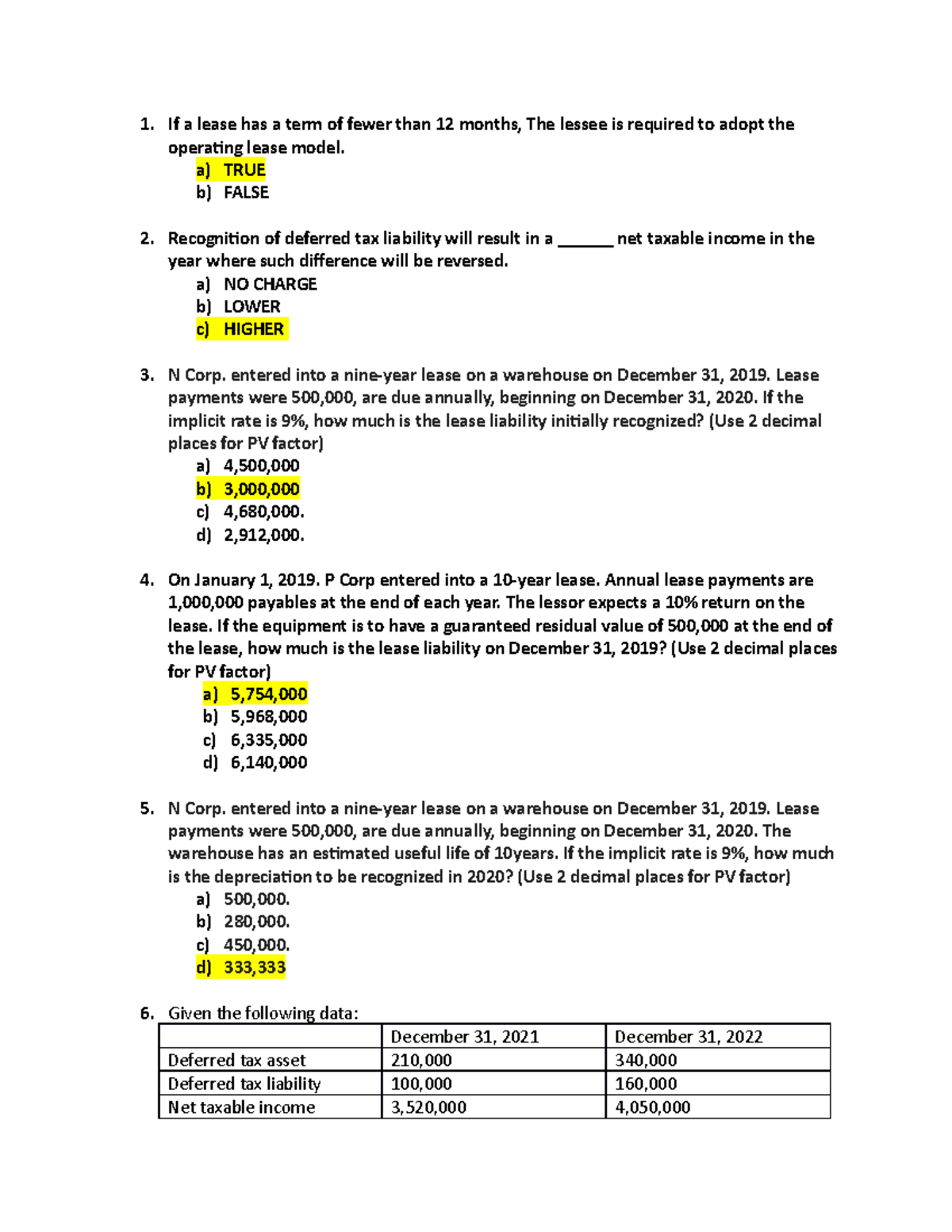 1. If a lease has a term of fewer than 12 months, The lessee is required to adopt the operating lease model.
a) TRUE
b) FALSE

2. Recognition of deferred tax liability will result in a ____ net taxable income in the year where such difference will be reversed.
a) NO CHARGE
b) LOWER
c) HIGHER

3. N Corp. entered into a nine-year lease on a warehouse on December 31, 2019. Lease payments were 500,000, are due annually, beginning on December 31, 2020. If the implicit rate is 9%, how much is the lease liability initially recognized? (Use 2 decimal places for PV factor)
a) 4,500,000
b) 3,000,000
c) 4,680,000.
d) 2,912,000.

4. On January 1, 2019. P Corp entered into a 10-year lease. Annual lease payments are 1,000,000 payables at the end of each year. The lessor expects a 10% return on the lease. If the equipment is to have a guaranteed residual value of 500,000 at the end of the lease, how much is the lease liability on December 31, 2019? (Use 2 decimal places for PV factor)
a) 5,754,000
b) 5,968,000
c) 6,335,000
d) 6,140,000

5. N Corp. entered into a nine-year lease on a warehouse on December 31, 2019. Lease payments were 500,000, are due annually, beginning on December 31, 2020. The warehouse has an estimated useful life of 10years. If the implicit rate is 9%, how much is the depreciation to be recognized in 2020? (Use 2 decimal places for PV factor)
a) 500,000.
b) 280,000.
c) 450,000.
d) 333,333

6. Given the following data:

| | December 31, 2021 | December 31, 2022 |
|---|---|---|
| Deferred tax asset | 210,000 | 340,000 |
| Deferred tax liability | 100,000 | 160,000 |
| Net taxable income | 3,520,000 | 4,050,000 |